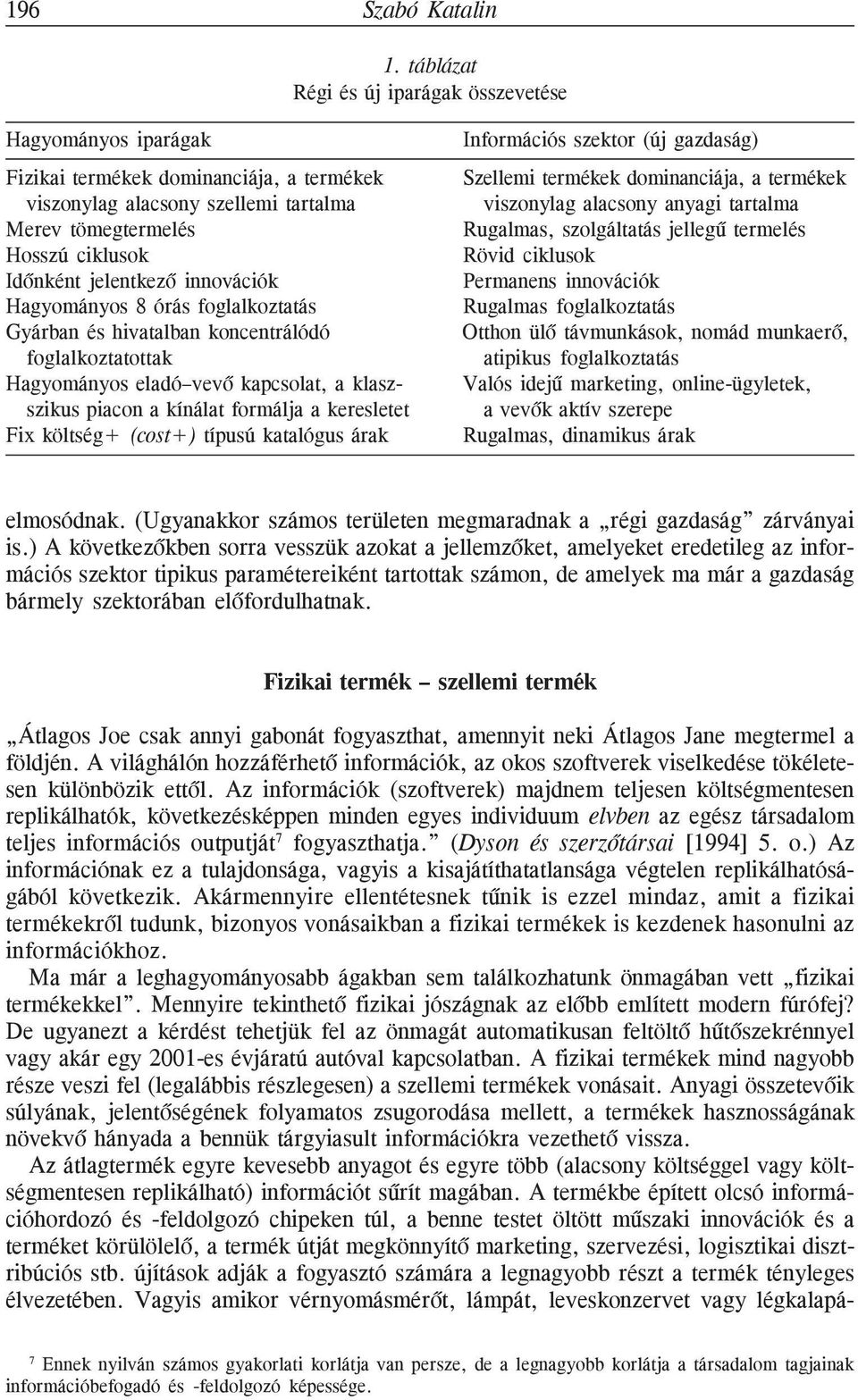 196 Szabó Katalin

1. táblázat
Régi és új iparágak összevetése

| Hagyományos iparágak | Információs szektor (új gazdaság) |
|---|---|
| Fizikai termékek dominanciája, a termékek viszonylag alacsony szellemi tartalma | Szellemi termékek dominanciája, a termékek viszonylag alacsony anyagi tartalma |
| Merev tömegtermelés | Rugalmas, szolgáltatás jellegű termelés |
| Hosszú ciklusok | Rövid ciklusok |
| Időnként jelentkező innovációk | Permanens innovációk |
| Hagyományos 8 órás foglalkoztatás | Rugalmas foglalkoztatás |
| Gyárban és hivatalban koncentrálódó foglalkoztatottak | Otthon ülő távmunkások, nomád munkaerő, atipikus foglalkoztatás |
| Hagyományos eladó–vevő kapcsolat, a klasszikus piacon a kínálat formálja a keresletet | Valós idejű marketing, online-ügyletek, a vevők aktív szerepe |
| Fix költség+ (cost+) típusú katalógus árak | Rugalmas, dinamikus árak |

elmosódnak. (Ugyanakkor számos területen megmaradnak a „régi gazdaság” zárványai is.) A következőkben sorra vesszük azokat a jellemzőket, amelyeket eredetileg az információs szektor tipikus paramétereiként tartottak számon, de amelyek ma már a gazdaság bármely szektorában előfordulhatnak.

Fizikai termék – szellemi termék

„Átlagos Joe csak annyi gabonát fogyaszthat, amennyit neki Átlagos Jane megtermel a földjén. A világhálón hozzáférhető információk, az okos szoftverek viselkedése tökéletesen különbözik ettől. Az információk (szoftverek) majdnem teljesen költségmentesen replikálhatók, következésképpen minden egyes individuum elvben az egész társadalom teljes információs outputját$^7$ fogyaszthatja.” (Dyson és szerzőtársai [1994] 5. o.) Az információnak ez a tulajdonsága, vagyis a kisajátíthatatlansága végtelen replikálhatóságából következik. Akármennyire ellentétesnek tűnik is ezzel mindaz, amit a fizikai termékekről tudunk, bizonyos vonásaikban a fizikai termékek is kezdenek hasonulni az információkhoz.

Ma már a leghagyományosabb ágakban sem találkozhatunk önmagában vett „fizikai termékekkel”. Mennyire tekinthető fizikai jószágnak az előbb említett modern fúrófej? De ugyanezt a kérdést tehetjük fel az önmagát automatikusan feltöltő hűtőszekrénnyel vagy akár egy 2001-es évjáratú autóval kapcsolatban. A fizikai termékek mind nagyobb része veszi fel (legalábbis részlegesen) a szellemi termékek vonásait. Anyagi összetevőik súlyának, jelentőségének folyamatos zsugorodása mellett, a termékek hasznosságának növekvő hányada a bennük tárgyiasult információkra vezethető vissza.

Az átlagtermék egyre kevesebb anyagot és egyre több (alacsony költséggel vagy költségmentesen replikálható) információt sűrít magában. A termékbe épített olcsó információhordozó és -feldolgozó chipeken túl, a benne testet öltött műszaki innovációk és a terméket körülölelő, a termék útját megkönnyítő marketing, szervezési, logisztikai disztribúciós stb. újítások adják a fogyasztó számára a legnagyobb részt a termék tényleges élvezetében. Vagyis amikor vérnyomásmérőt, lámpát, leveskonzervet vagy légkalapá-

$^7$ Ennek nyilván számos gyakorlati korlátja van persze, de a legnagyobb korlátja a társadalom tagjainak információbefogadó és -feldolgozó képessége.